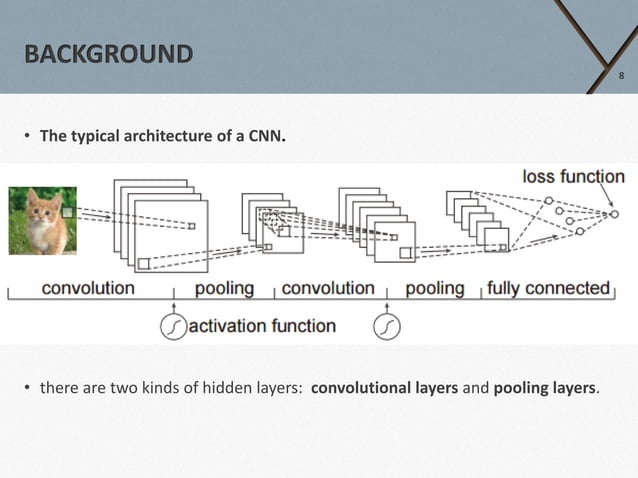 BACKGROUND

8

• The typical architecture of a CNN.

loss function

convolution

pooling

convolution

pooling

fully connected

activation function

• there are two kinds of hidden layers: convolutional layers and pooling layers.